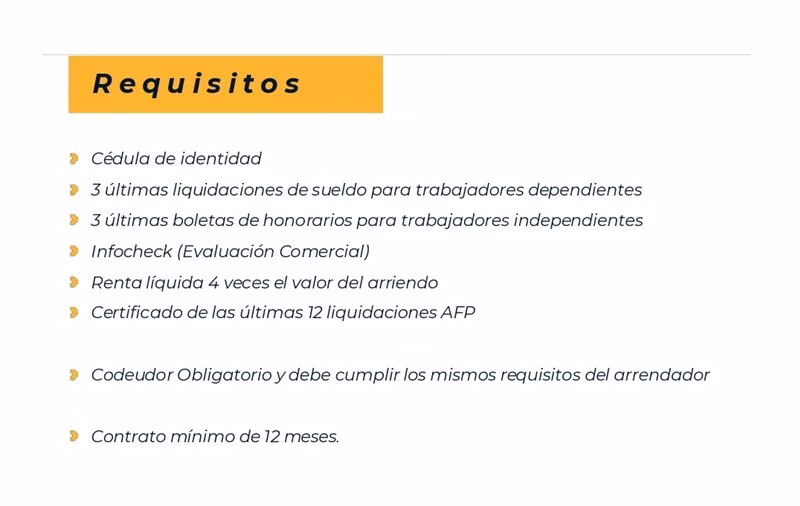 Requisitos

Cédula de identidad
3 últimas liquidaciones de sueldo para trabajadores dependientes
3 últimas boletas de honorarios para trabajadores independientes
Infocheck (Evaluación Comercial)
Renta líquida 4 veces el valor del arriendo
Certificado de las últimas 12 liquidaciones AFP

Codeudor Obligatorio y debe cumplir los mismos requisitos del arrendador

Contrato mínimo de 12 meses.